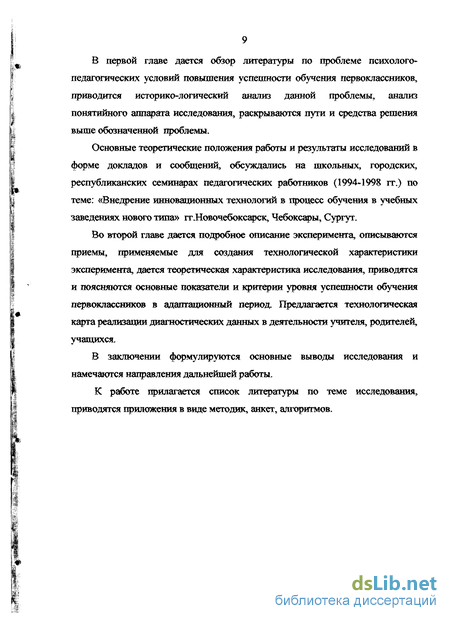 9

В первой главе дается обзор литературы по проблеме психолого-педагогических условий повышения успешности обучения первоклассников, приводится историко-логический анализ данной проблемы, анализ понятийного аппарата исследования, раскрываются пути и средства решения выше обозначенной проблемы.

Основные теоретические положения работы и результаты исследований в форме докладов и сообщений, обсуждались на школьных, городских, республиканских семинарах педагогических работников (1994-1998 гг.) по теме: «Внедрение инновационных технологий в процесс обучения в учебных заведениях нового типа» гг.Новочебоксарск, Чебоксары, Сургут.

Во второй главе дается подробное описание эксперимента, описываются приемы, применяемые для создания технологической характеристики эксперимента, дается теоретическая характеристика исследования, приводятся и поясняются основные показатели и критерии уровня успешности обучения первоклассников в адаптационный период. Предлагается технологическая карта реализации диагностических данных в деятельности учителя, родителей, учащихся.

В заключении формулируются основные выводы исследования и намечаются направления дальнейшей работы.

К работе прилагается список литературы по теме исследования, приводятся приложения в виде методик, анкет, алгоритмов.

dsLib.net
библиотека диссертаций